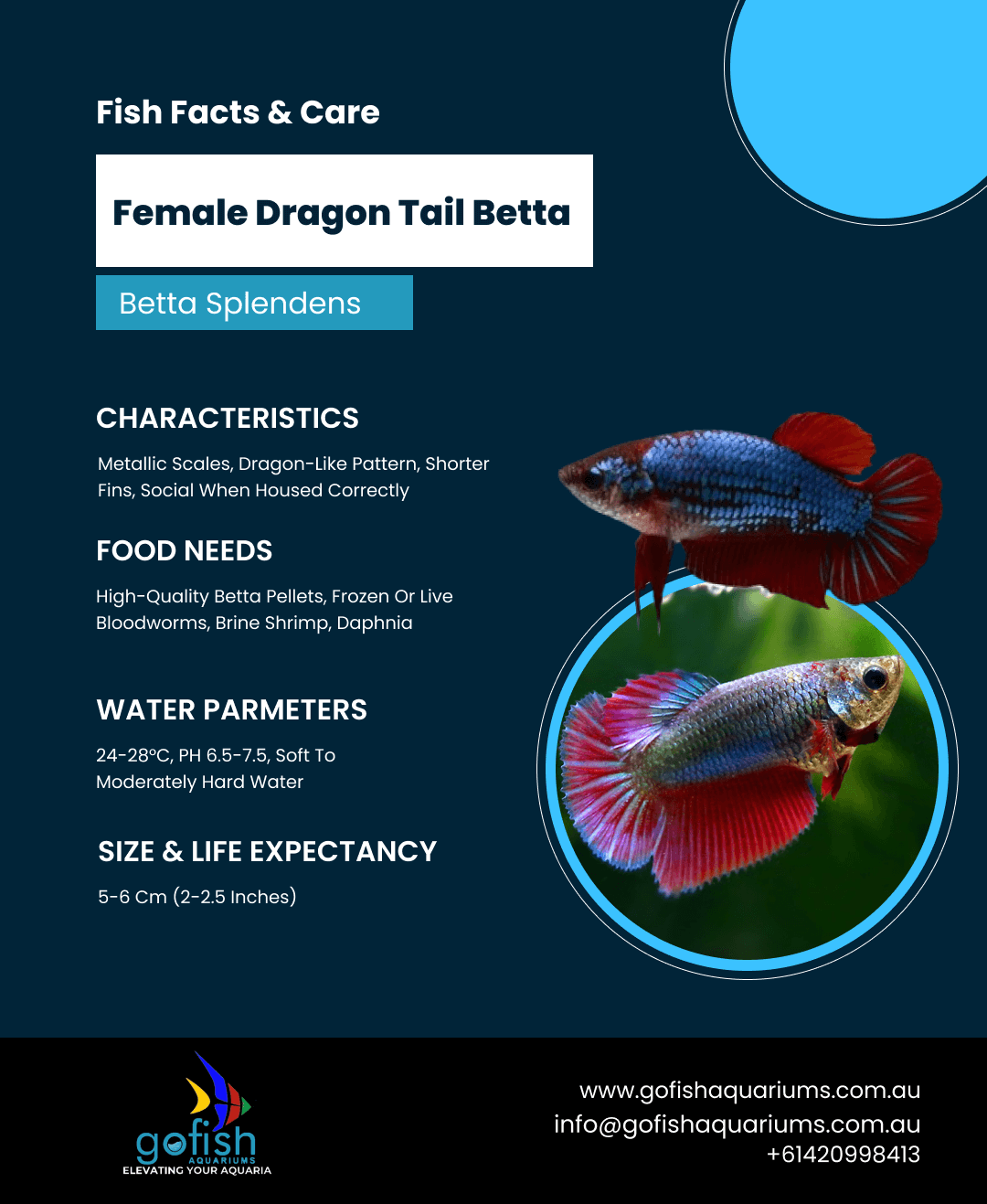 Fish Facts & Care

Female Dragon Tail Betta

Betta Splendens

CHARACTERISTICS

Metallic Scales, Dragon-Like Pattern, Shorter Fins, Social When Housed Correctly

FOOD NEEDS

High-Quality Betta Pellets, Frozen Or Live Bloodworms, Brine Shrimp, Daphnia

WATER PARMETERS

24-28°C, PH 6.5-7.5, Soft To Moderately Hard Water

SIZE & LIFE EXPECTANCY

5-6 Cm (2-2.5 Inches)

gofish
AQUARIUMS
ELEVATING YOUR AQUARIA

www.gofishaquariums.com.au
info@gofishaquariums.com.au
+61420998413